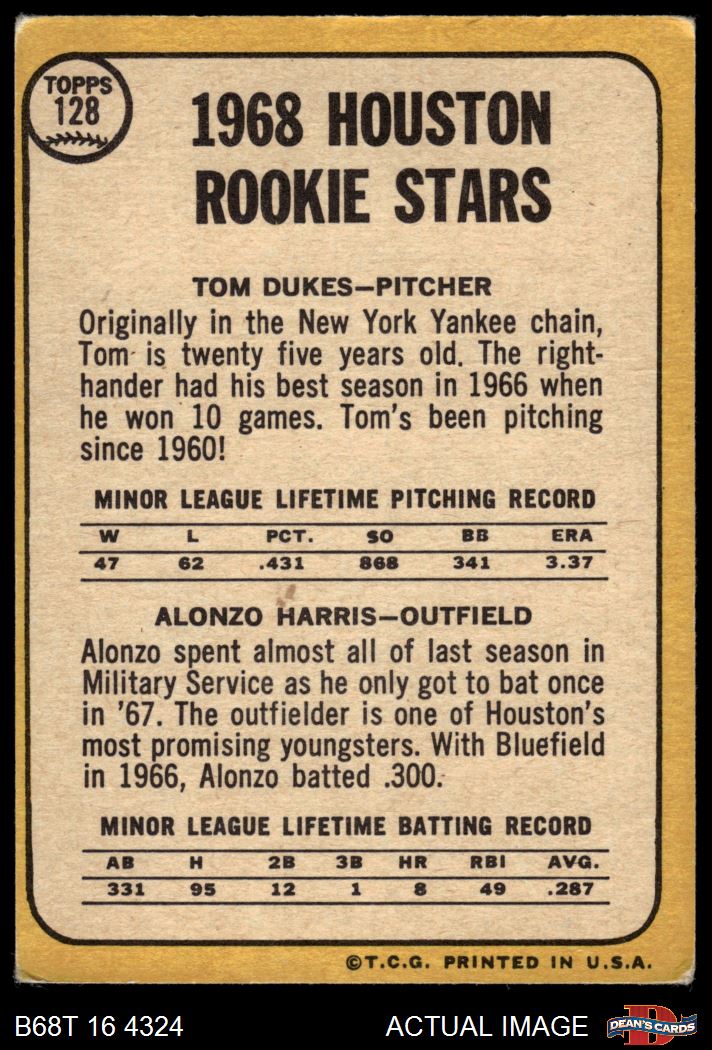 TOPPS
128

1968 HOUSTON ROOKIE STARS

TOM DUKES—PITCHER
Originally in the New York Yankee chain, Tom is twenty five years old. The right-hander had his best season in 1966 when he won 10 games. Tom's been pitching since 1960!

MINOR LEAGUE LIFETIME PITCHING RECORD

| W | L | PCT. | SO | BB | ERA |
|---|---|---|---|---|---|
| 47 | 62 | .431 | 868 | 341 | 3.37 |

ALONZO HARRIS—OUTFIELD
Alonzo spent almost all of last season in Military Service as he only got to bat once in '67. The outfielder is one of Houston's most promising youngsters. With Bluefield in 1966, Alonzo batted .300.

MINOR LEAGUE LIFETIME BATTING RECORD

| AB | H | 2B | 3B | HR | RBI | AVG. |
|---|---|---|---|---|---|---|
| 331 | 95 | 12 | 1 | 8 | 49 | .287 |

©T.C.G. PRINTED IN U.S.A.

B68T 16 4324
ACTUAL IMAGE
DEAN'S CARDS